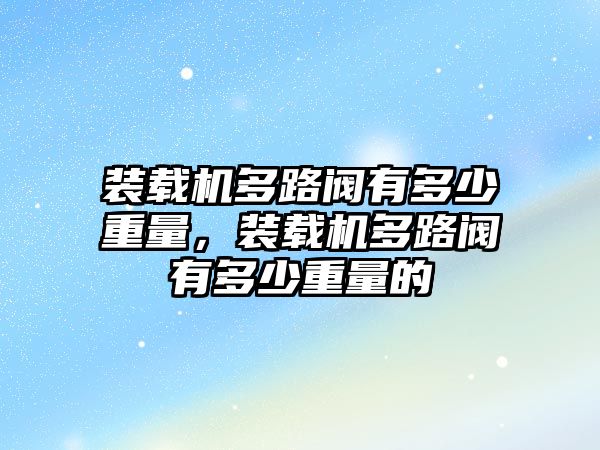 装载机多路阀有多少重量，装载机多路阀有多少重量的